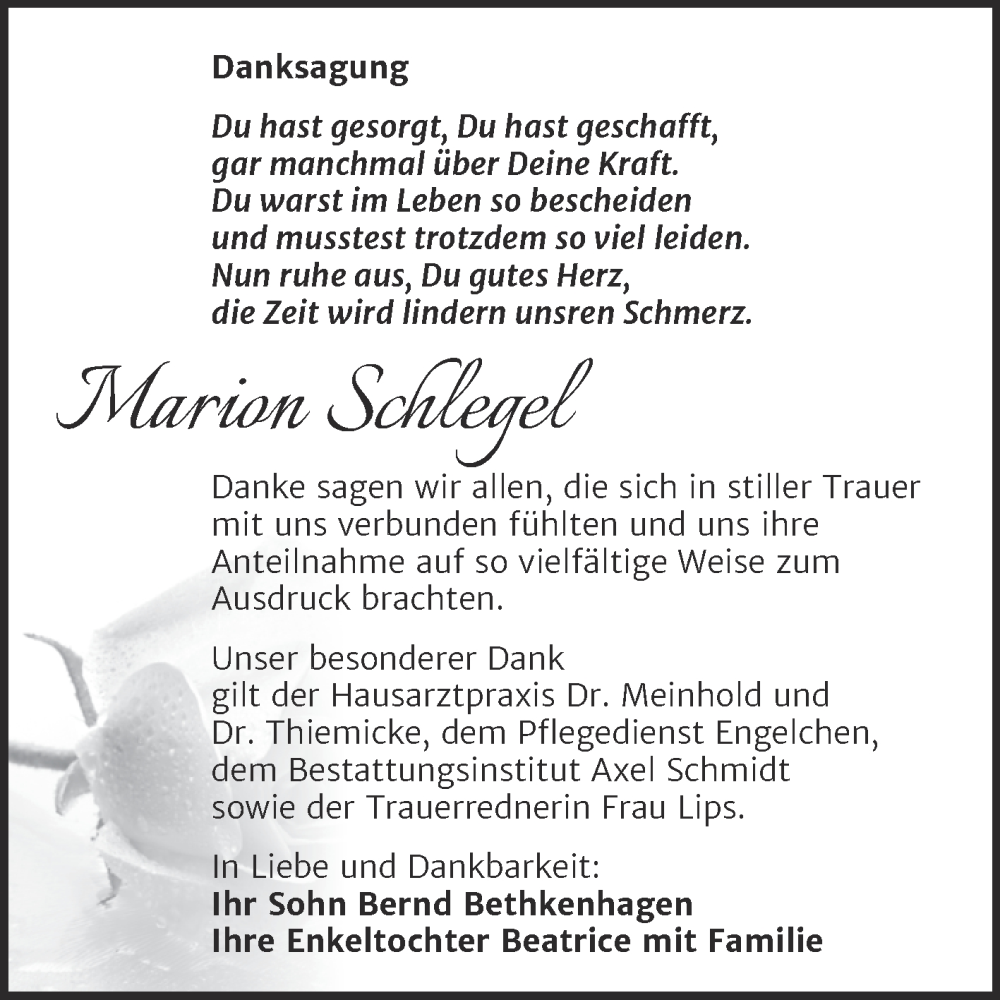 Danksagung

Du hast gesorgt, Du hast geschafft,
gar manchmal über Deine Kraft.
Du warst im Leben so bescheiden
und musstest trotzdem so viel leiden.
Nun ruhe aus, Du gutes Herz,
die Zeit wird lindern unsren Schmerz.

Marion Schlegel

Danke sagen wir allen, die sich in stiller Trauer mit uns verbunden fühlten und uns ihre Anteilnahme auf so vielfältige Weise zum Ausdruck brachten.

Unser besonderer Dank
gilt der Hausarztpraxis Dr. Meinhold und Dr. Thiemicke, dem Pflegedienst Engelchen, dem Bestattungsinstitut Axel Schmidt sowie der Trauerrednerin Frau Lips.

In Liebe und Dankbarkeit:
Ihr Sohn Bernd Bethkenhagen
Ihre Enkeltochter Beatrice mit Familie